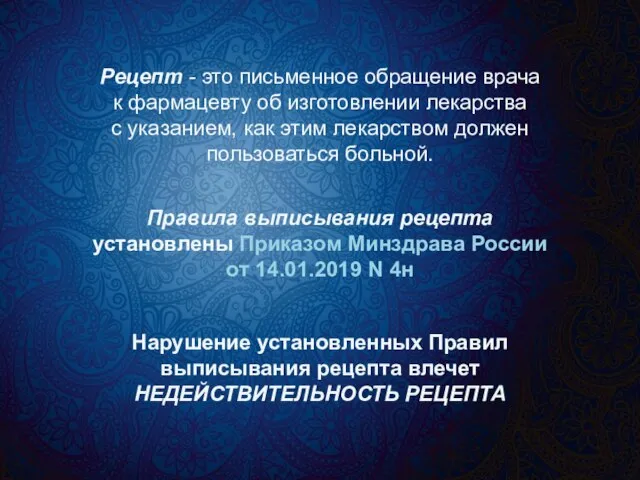 Рецепт - это письменное обращение врача к фармацевту об изготовлении лекарства с указанием, как этим лекарством должен пользоваться больной.

Правила выписывания рецепта установлены Приказом Минздрава России от 14.01.2019 N 4н

Нарушение установленных Правил выписывания рецепта влечет НЕДЕЙСТВИТЕЛЬНОСТЬ РЕЦЕПТА